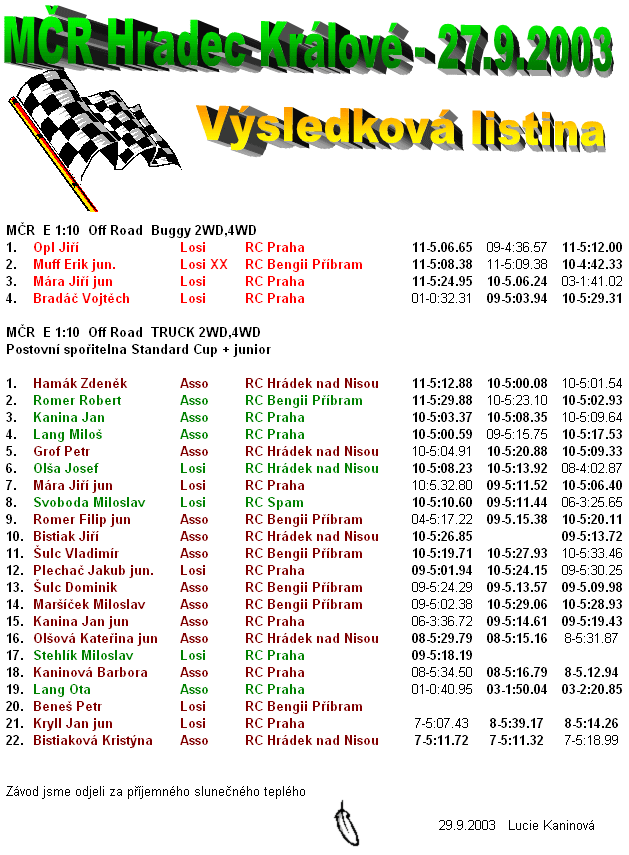 MČR Hradec Králové - 27.9.2003

Výsledková listina

MČR E 1:10 Off Road Buggy 2WD,4WD

| | | | | | | |
|---|---|---|---|---|---|---|
| 1. | Opl Jiří | Losi | RC Praha | 11-5.06.65 | 09-4:36.57 | 11-5:12.00 |
| 2. | Muff Erik jun. | Losi XX | RC Bengii Příbram | 11-5:08.38 | 11-5:09.38 | 10-4:42.33 |
| 3. | Mára Jiří jun | Losi | RC Praha | 11-5:24.95 | 10-5.06.24 | 03-1:41.02 |
| 4. | Bradáč Vojtěch | Losi | RC Praha | 01-0:32.31 | 09-5:03.94 | 10-5:29.31 |

MČR E 1:10 Off Road TRUCK 2WD,4WD
Postovní spořitelna Standard Cup + junior

| | | | | | | |
|---|---|---|---|---|---|---|
| 1. | Hamák Zdeněk | Asso | RC Hrádek nad Nisou | 11-5:12.88 | 10-5:00.08 | 10-5:01.54 |
| 2. | Romer Robert | Asso | RC Bengii Příbram | 11-5:29.88 | 10-5:23.10 | 10-5:02.93 |
| 3. | Kanina Jan | Asso | RC Praha | 10-5:03.37 | 10-5:08.35 | 10-5:09.64 |
| 4. | Lang Miloš | Asso | RC Praha | 10-5:00.59 | 09-5:15.75 | 10-5:17.53 |
| 5. | Grof Petr | Asso | RC Hrádek nad Nisou | 10-5:04.91 | 10-5:20.88 | 10-5:09.33 |
| 6. | Olša Josef | Losi | RC Hrádek nad Nisou | 10-5:08.23 | 10-5:13.92 | 08-4:02.87 |
| 7. | Mára Jiří jun | Losi | RC Praha | 10:5.32.80 | 09-5:11.52 | 10-5:06.40 |
| 8. | Svoboda Miloslav | Losi | RC Spam | 10-5:10.60 | 09-5:11.44 | 06-3:25.65 |
| 9. | Romer Filip jun | Asso | RC Bengii Příbram | 04-5:17.22 | 09-5.15.38 | 10-5:20.11 |
| 10. | Bistiak Jiří | Asso | RC Hrádek nad Nisou | 10-5:26.85 | | 09-5:13.72 |
| 11. | Šulc Vladimír | Asso | RC Bengii Příbram | 10-5:19.71 | 10-5:27.93 | 10-5:33.46 |
| 12. | Plechač Jakub jun. | Losi | RC Praha | 09-5:01.94 | 10-5:24.15 | 09-5:30.25 |
| 13. | Šulc Dominik | Asso | RC Bengii Příbram | 09-5:24.29 | 09-5.13.57 | 09-5.09.98 |
| 14. | Maršíček Miloslav | Asso | RC Bengii Příbram | 09-5:02.38 | 10-5:29.06 | 10-5:28.93 |
| 15. | Kanina Jan jun | Asso | RC Praha | 06-3:36.72 | 09-5:14.61 | 09-5:19.43 |
| 16. | Olšová Kateřina jun | Asso | RC Hrádek nad Nisou | 08-5:29.79 | 08-5:15.16 | 8-5:31.87 |
| 17. | Stehlík Miloslav | Losi | RC Praha | 09-5:18.19 | | |
| 18. | Kaninová Barbora | Asso | RC Praha | 08-5:34.50 | 08-5:16.79 | 8-5.12.94 |
| 19. | Lang Ota | Asso | RC Praha | 01-0:40.95 | 03-1:50.04 | 03-2:20.85 |
| 20. | Beneš Petr | Losi | RC Bengii Příbram | | | |
| 21. | Kryll Jan jun | Losi | RC Praha | 7-5:07.43 | 8-5:39.17 | 8-5:14.26 |
| 22. | Bistiaková Kristýna | Asso | RC Hrádek nad Nisou | 7-5:11.72 | 7-5:11.32 | 7-5:18.99 |

Závod jsme odjeli za příjemného slunečného teplého

29.9.2003 Lucie Kaninová